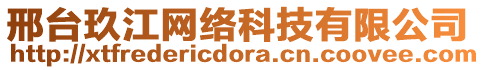 邢台玖江网络科技有限公司
http://xtfredericdora.cn.coovee.com